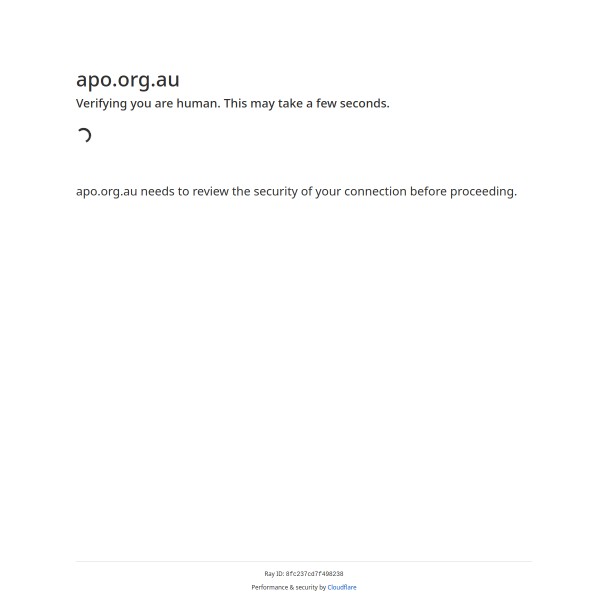 apo.org.au

Verifying you are human. This may take a few seconds.

apo.org.au needs to review the security of your connection before proceeding.

Ray ID: 8fc237cd7f498238

Performance & security by Cloudflare